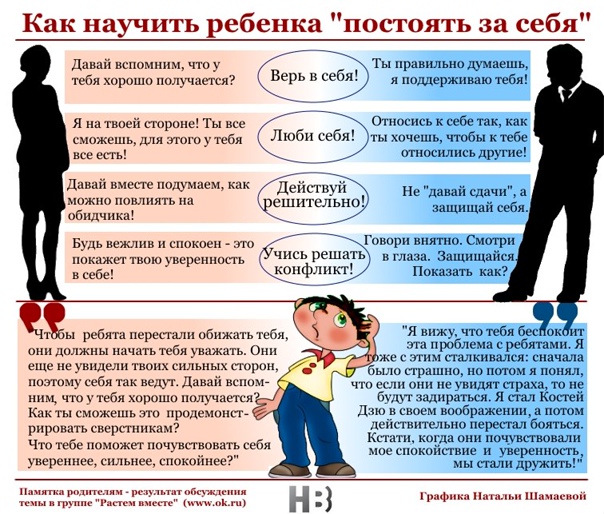 Как научить ребенка "постоять за себя"

Давай вспомним, что у тебя хорошо получается?

Верь в себя!

Ты правильно думаешь, я поддерживаю тебя!

Я на твоей стороне! Ты все сможешь, для этого у тебя все есть!

Люби себя!

Относись к себе так, как ты хочешь, чтобы к тебе относились другие!

Давай вместе подумаем, как можно повлиять на обидчика!

Действуй решительно!

Не "давай сдачи", а защищай себя.

Будь вежлив и спокоен - это покажет твою уверенность в себе!

Учись решать конфликт!

Говори внятно. Смотри в глаза. Защищайся. Показать как?

"Чтобы ребята перестали обижать тебя, они должны начать тебя уважать. Они еще не увидели твоих сильных сторон, поэтому себя так ведут. Давай вспомним, что у тебя хорошо получается? Как ты сможешь это продемонстрировать сверстникам? Что тебе поможет почувствовать себя увереннее, сильнее, спокойнее?"

"Я вижу, что тебя беспокоит эта проблема с ребятами. Я тоже с этим сталкивался: сначала было страшно, но потом я понял, что если они не увидят страха, то не будут задираться. Я стал Костей Дзю в своем воображении, а потом действительно перестал бояться. Кстати, когда они почувствовали мое спокойствие и уверенность, мы стали дружить!"

Памятка родителям - результат обсуждения темы в группе "Растем вместе" (www.ok.ru)

НВ

Графика Натальи Шамаевой